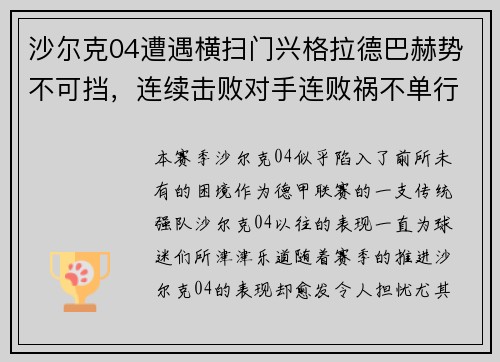 沙尔克04遭遇横扫门兴格拉德巴赫势不可挡，连续击败对手连败祸不单行

本赛季沙尔克04似乎陷入了前所未有的困境作为德甲联赛的一支传统强队沙尔克04以往的表现一直为球迷们所津津乐道随着赛季的推进沙尔克04的表现却愈发令人担忧尤其